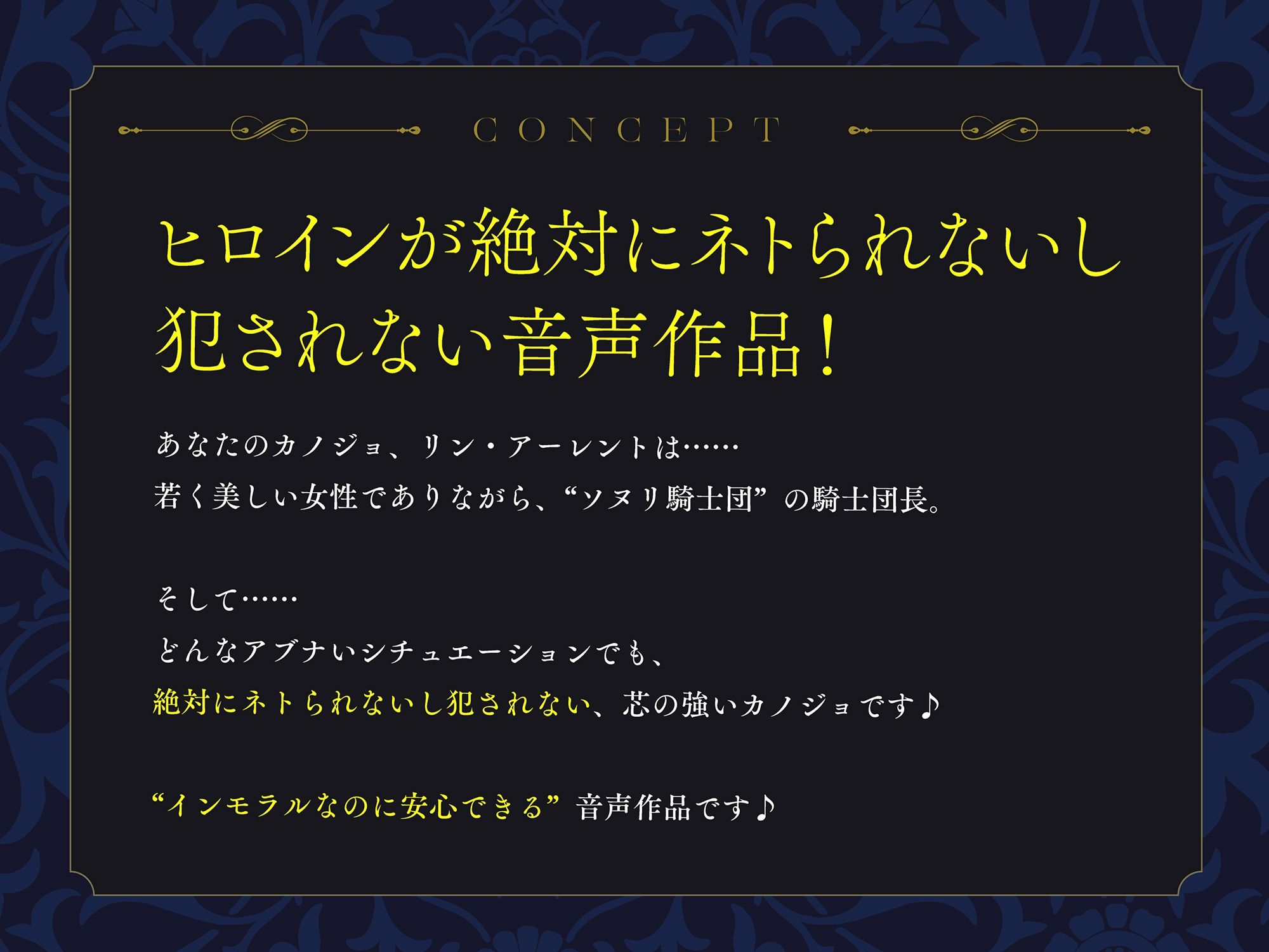 CONCEPT

ヒロインが絶対にネトられないし犯されない音声作品！

あなたのカノジョ、リン・アーレントは……
若く美しい女性でありながら、“ソヌリ騎士団”の騎士団長。

そして……
どんなアブナいシチュエーションでも、
絶対にネトられないし犯されない、芯の強いカノジョです♪

“インモラルなのに安心できる”音声作品です♪